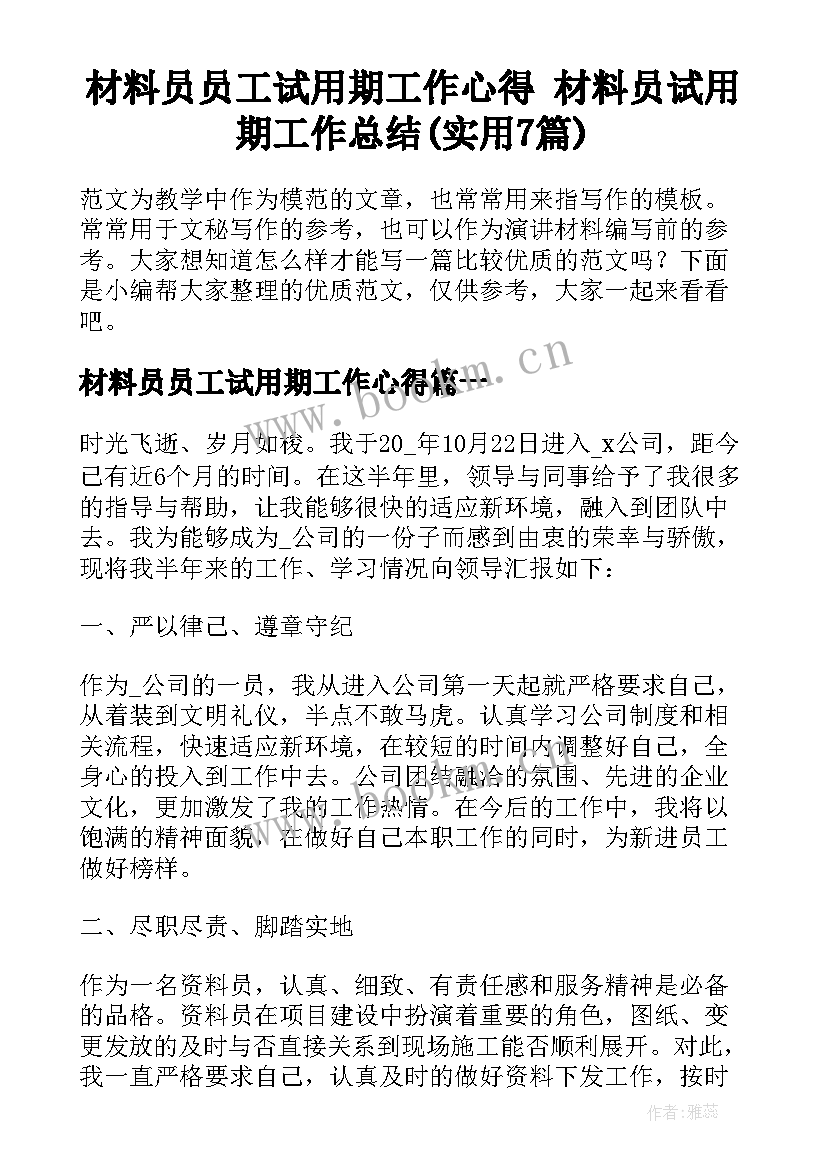 材料员员工试用期工作心得 材料员试用期工作总结(实用7篇)

范文为教学中作为模范的文章，也常常用来指写作的模板。常常用于文秘写作的参考，也可以作为演讲材料编写前的参考。大家想知道怎么样才能写一篇比较优质的范文吗？下面是小编帮大家整理的优质范文，仅供参考，大家一起来看看吧。

材料员员工试用期工作心得篇一

www.bookm.cn

时光飞逝、岁月如梭。我于20_年10月22日进入_x公司，距今已有近6个月的时间。在这半年里，领导与同事给予了我很多的指导与帮助，让我能够很快的适应新环境，融入到团队中去。我为能够成为_公司的一份子而感到由衷的荣幸与骄傲，现将我半年来的工作、学习情况向领导汇报如下：

一、严以律己、遵章守纪

作为_公司的一员，我从进入公司第一天起就严格要求自己，从着装到文明礼仪，半点不敢马虎。认真学习公司制度和相关流程，快速适应新环境，在较短的时间内调整好自己，全身心的投入到工作中去。公司团结融洽的氛围、先进的企业文化，更加激发了我的工作热情。在今后的工作中，我将以饱满的精神面貌，在做好自己本职工作的同时，为新进员工做好榜样。

二、尽职尽责、脚踏实地

作为一名资料员，认真、细致、有责任感和服务精神是必备的品格。资料员在项目建设中扮演着重要的角色，图纸、变更发放的及时与否直接关系到现场施工能否顺利展开。对此，我一直严格要求自己，认真及时的做好资料下发工作，按时

作者：雅蕊